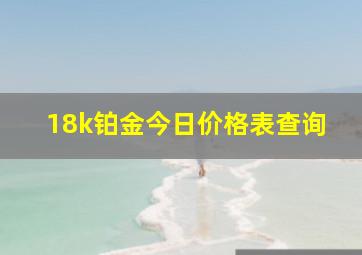 18k铂金今日价格表查询